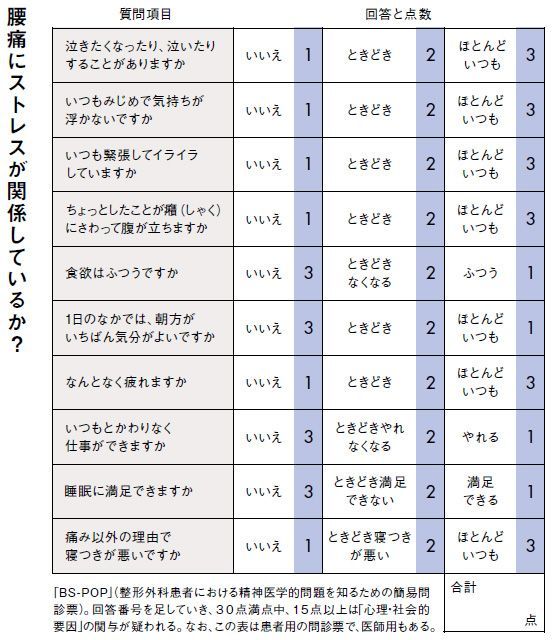 腰痛にストレスが関係しているか？

| 質問項目 | 回答と点数 | | | | | |
|---|---|---|---|---|---|---|
| 泣きたくなったり、泣いたりすることがありますか | いいえ | 1 | ときどき | 2 | ほとんどいつも | 3 |
| いつもみじめで気持ちが浮かないですか | いいえ | 1 | ときどき | 2 | ほとんどいつも | 3 |
| いつも緊張してイライラしていますか | いいえ | 1 | ときどき | 2 | ほとんどいつも | 3 |
| ちょっとしたことが癪（しゃく）にさわって腹が立ちますか | いいえ | 1 | ときどき | 2 | ほとんどいつも | 3 |
| 食欲はふつうですか | いいえ | 3 | ときどきなくなる | 2 | ふつう | 1 |
| 1日のなかでは、朝方がいちばん気分がよいですか | いいえ | 3 | ときどき | 2 | ほとんどいつも | 1 |
| なんとなく疲れますか | いいえ | 1 | ときどき | 2 | ほとんどいつも | 3 |
| いつもとかわりなく仕事ができますか | いいえ | 3 | ときどきやれなくなる | 2 | やれる | 1 |
| 睡眠に満足できますか | いいえ | 3 | ときどき満足できない | 2 | 満足できる | 1 |
| 痛み以外の理由で寝つきが悪いですか | いいえ | 1 | ときどき寝つきが悪い | 2 | ほとんどいつも | 3 |

「BS-POP」（整形外科患者における精神医学的問題を知るための簡易問診票）。回答番号を足していき、30点満点中、15点以上は「心理・社会的要因」の関与が疑われる。なお、この表は患者用の問診票で、医師用もある。

合計
点